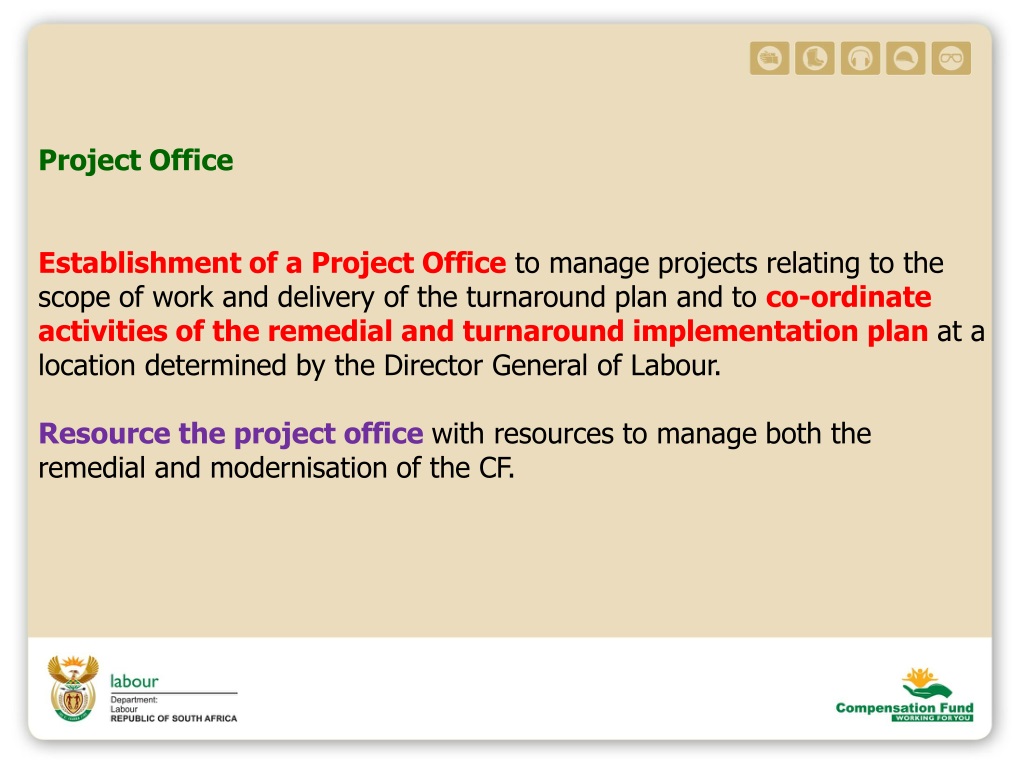 Project Office

Establishment of a Project Office to manage projects relating to the scope of work and delivery of the turnaround plan and to co-ordinate activities of the remedial and turnaround implementation plan at a location determined by the Director General of Labour.

Resource the project office with resources to manage both the remedial and modernisation of the CF.

labour
Department:
Labour
REPUBLIC OF SOUTH AFRICA

Compensation Fund
WORKING FOR YOU